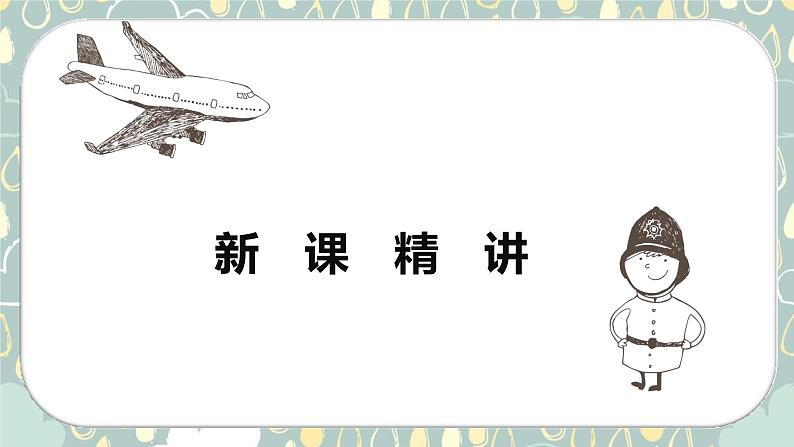 新 课 精 讲